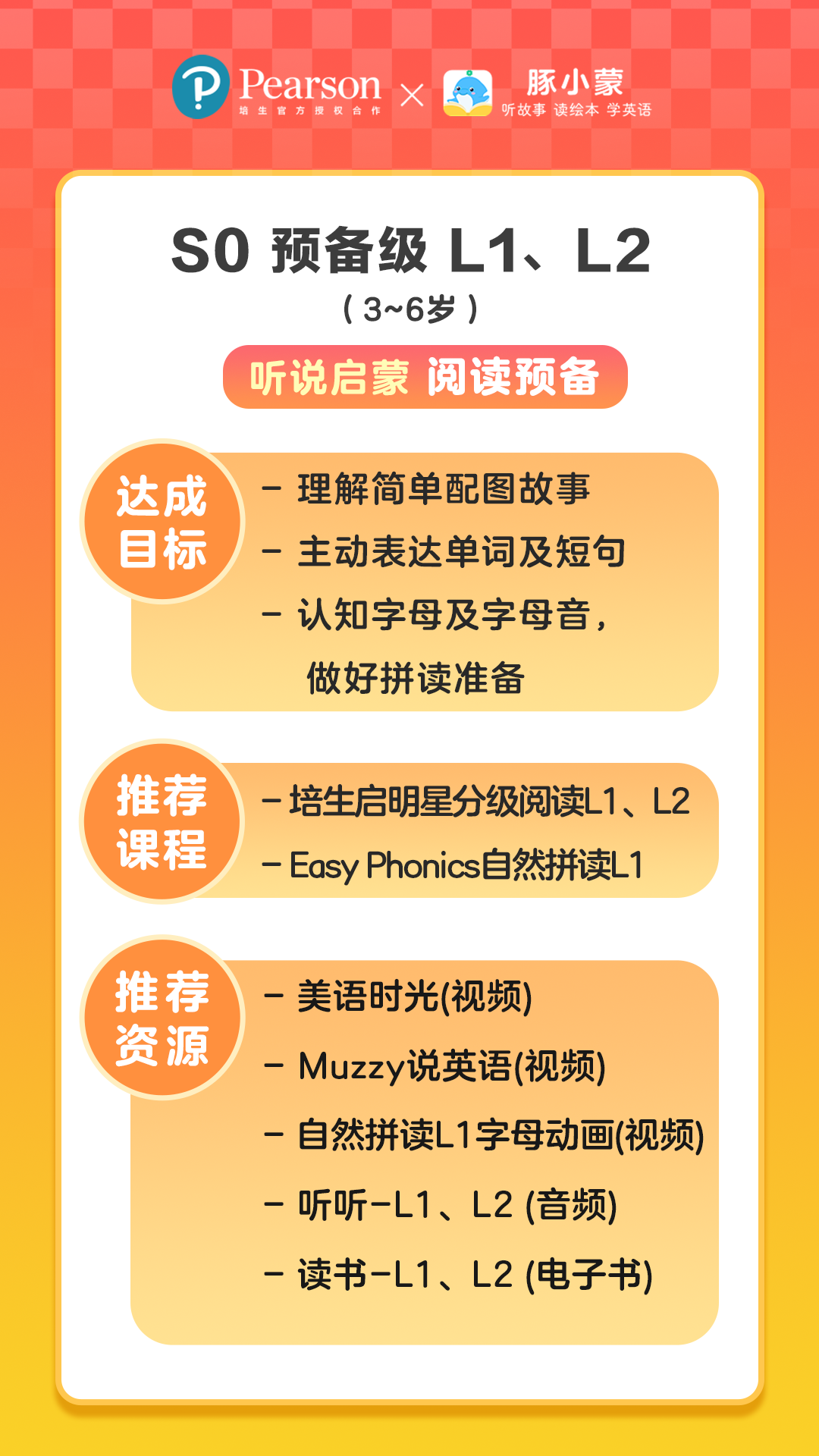 Pearson
培生官方授权合作
×
豚小蒙
听故事 读绘本 学英语

S0 预备级 L1、L2
(3~6岁)

听说启蒙 阅读预备

达成目标

- 理解简单配图故事
- 主动表达单词及短句
- 认知字母及字母音,做好拼读准备

推荐课程

- 培生启明星分级阅读L1、L2
- Easy Phonics自然拼读L1

推荐资源

- 美语时光(视频)
- Muzzy说英语(视频)
- 自然拼读L1字母动画(视频)
- 听听-L1、L2 (音频)
- 读书-L1、L2 (电子书)